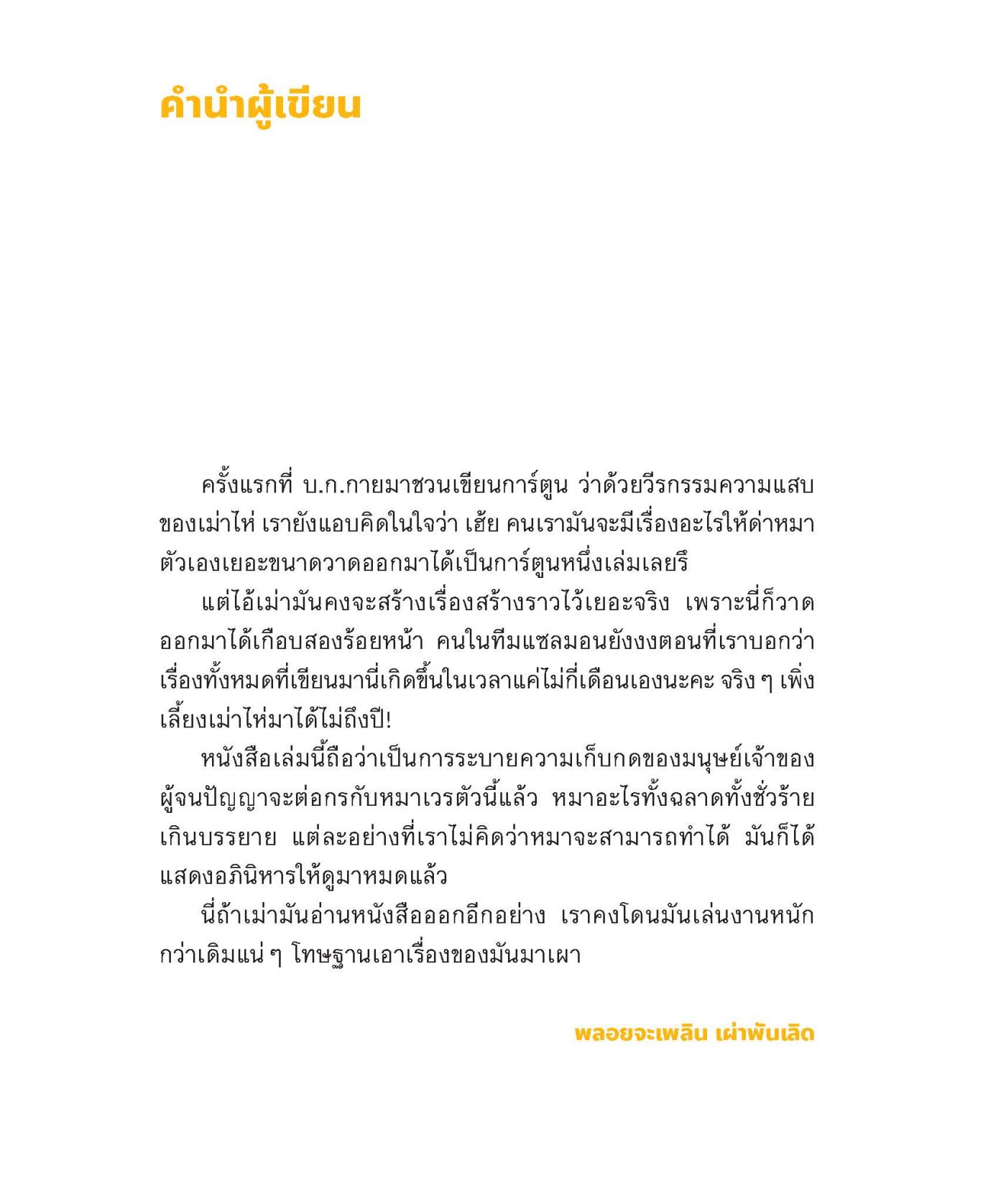 คำนำผู้เขียน

ครั้งแรกที่ บ.ก.กายมาชวนเขียนการ์ตูน ว่าด้วยวีรกรรมความแสบของเม่าไห่ เรายังแอบคิดในใจว่า เฮ้ย คนเรามันจะมีเรื่องอะไรให้ด่าหมาตัวเองเยอะขนาดวาดออกมาได้เป็นการ์ตูนหนึ่งเล่มเลยรึ

แต่ไอ้เม่ามันคงจะสร้างเรื่องสร้างราวไว้เยอะจริง เพราะนี่ก็วาดออกมาได้เกือบสองร้อยหน้า คนในทีมแซลมอนยังงงตอนที่เราบอกว่าเรื่องทั้งหมดที่เขียนมานี่เกิดขึ้นในเวลาแค่ไม่กี่เดือนเองนะคะ จริง ๆ เพิ่งเลี้ยงเม่าไห่มาได้ไม่ถึงปี!

หนังสือเล่มนี้ถือว่าเป็นการระบายความเก็บกดของมนุษย์เจ้าของผู้จนปัญญาจะต่อกรกับหมาเวรตัวนี้แล้ว หมาอะไรทั้งฉลาดทั้งชั่วร้ายเกินบรรยาย แต่ละอย่างที่เราไม่คิดว่าหมาจะสามารถทำได้ มันก็ได้แสดงอภินิหารให้ดูมาหมดแล้ว

นี่ถ้าเม่ามันอ่านหนังสือออกอีกอย่าง เราคงโดนมันเล่นงานหนักกว่าเดิมแน่ ๆ โทษฐานเอาเรื่องของมันมาเผา

พลอยจะเพลิน เผ่าพันเลิด